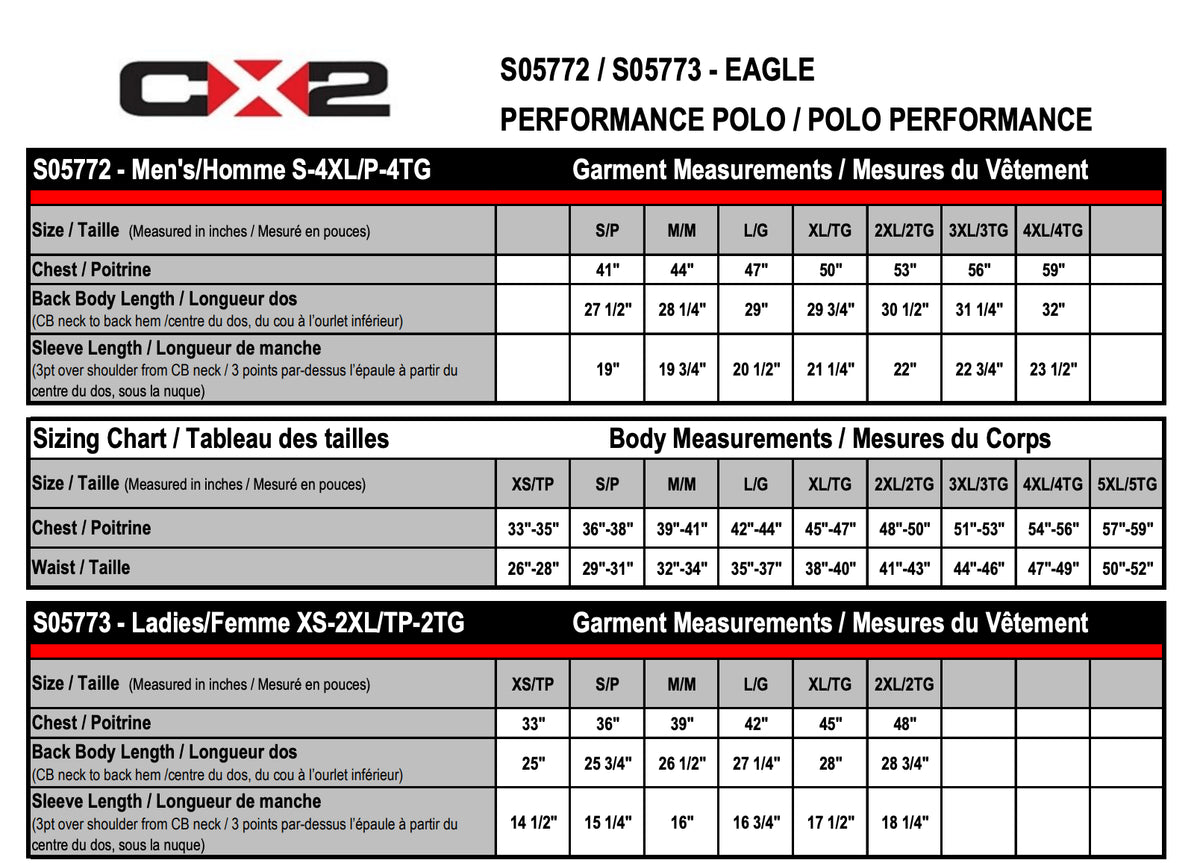 CX2

S05772 / S05773 - EAGLE

PERFORMANCE POLO / POLO PERFORMANCE

S05772 - Men's/Homme S-4XL/P-4TG

Garment Measurements / Mesures du Vêtement

| Size / Taille (Measured in inches / Mesuré en pouces) | | S/P | M/M | L/G | XL/TG | 2XL/2TG | 3XL/3TG | 4XL/4TG | |
|---|---|---|---|---|---|---|---|---|---|
| Chest / Poitrine | | 41" | 44" | 47" | 50" | 53" | 56" | 59" | |
| Back Body Length / Longueur dos (CB neck to back hem /centre du dos, du cou à l'ourlet inférieur) | | 27 1/2" | 28 1/4" | 29" | 29 3/4" | 30 1/2" | 31 1/4" | 32" | |
| Sleeve Length / Longueur de manche (3pt over shoulder from CB neck / 3 points par-dessus l'épaule à partir du centre du dos, sous la nuque) | | 19" | 19 3/4" | 20 1/2" | 21 1/4" | 22" | 22 3/4" | 23 1/2" | |

Sizing Chart / Tableau des tailles

Body Measurements / Mesures du Corps

| Size / Taille (Measured in inches / Mesuré en pouces) | XS/TP | S/P | M/M | L/G | XL/TG | 2XL/2TG | 3XL/3TG | 4XL/4TG | 5XL/5TG |
|---|---|---|---|---|---|---|---|---|---|
| Chest / Poitrine | 33"-35" | 36"-38" | 39"-41" | 42"-44" | 45"-47" | 48"-50" | 51"-53" | 54"-56" | 57"-59" |
| Waist / Taille | 26"-28" | 29"-31" | 32"-34" | 35"-37" | 38"-40" | 41"-43" | 44"-46" | 47"-49" | 50"-52" |

S05773 - Ladies/Femme XS-2XL/TP-2TG

Garment Measurements / Mesures du Vêtement

| Size / Taille (Measured in inches / Mesuré en pouces) | XS/TP | S/P | M/M | L/G | XL/TG | 2XL/2TG | | | |
|---|---|---|---|---|---|---|---|---|---|
| Chest / Poitrine | 33" | 36" | 39" | 42" | 45" | 48" | | | |
| Back Body Length / Longueur dos (CB neck to back hem /centre du dos, du cou à l'ourlet inférieur) | 25" | 25 3/4" | 26 1/2" | 27 1/4" | 28" | 28 3/4" | | | |
| Sleeve Length / Longueur de manche (3pt over shoulder from CB neck / 3 points par-dessus l'épaule à partir du centre du dos, sous la nuque) | 14 1/2" | 15 1/4" | 16" | 16 3/4" | 17 1/2" | 18 1/4" | | | |